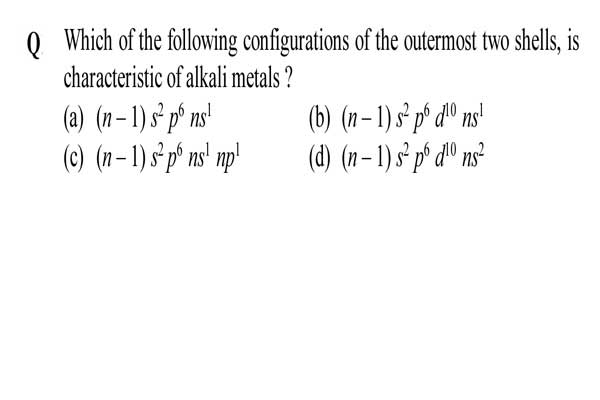 Q Which of the following configurations of the outermost two shells, is characteristic of alkali metals ?

(a) $(n-1)s^2p^6ns^1$
(b) $(n-1)s^2p^6d^{10}ns^1$
(c) $(n-1)s^2p^6ns^1np^1$
(d) $(n-1)s^2p^6d^{10}ns^2$